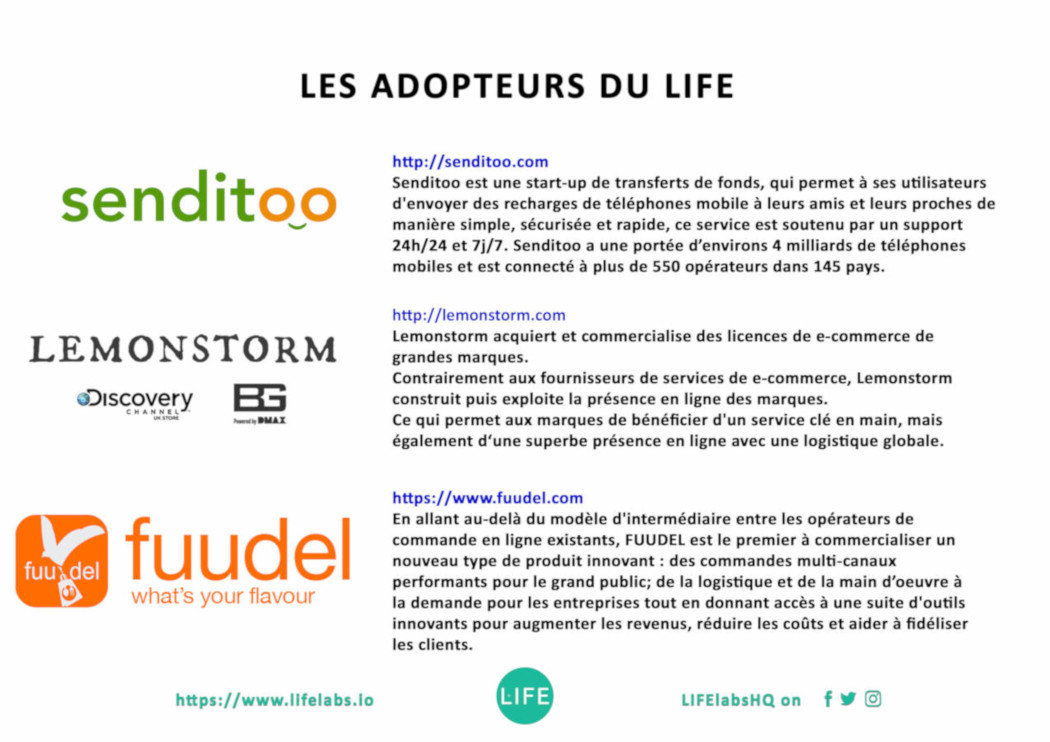 LES ADOPTEURS DU LIFE

senditoo

http://senditoo.com
Senditoo est une start-up de transferts de fonds, qui permet à ses utilisateurs d'envoyer des recharges de téléphones mobile à leurs amis et leurs proches de manière simple, sécurisée et rapide, ce service est soutenu par un support 24h/24 et 7j/7. Senditoo a une portée d'environs 4 milliards de téléphones mobiles et est connecté à plus de 550 opérateurs dans 145 pays.

LEMONSTORM

Discovery CHANNEL UK STORE

BG Powered by DMAX

http://lemonstorm.com
Lemonstorm acquiert et commercialise des licences de e-commerce de grandes marques.
Contrairement aux fournisseurs de services de e-commerce, Lemonstorm construit puis exploite la présence en ligne des marques.
Ce qui permet aux marques de bénéficier d'un service clé en main, mais également d'une superbe présence en ligne avec une logistique globale.

fuudel

fuudel
what's your flavour

https://www.fuudel.com
En allant au-delà du modèle d'intermédiaire entre les opérateurs de commande en ligne existants, FUUDEL est le premier à commercialiser un nouveau type de produit innovant : des commandes multi-canaux performants pour le grand public; de la logistique et de la main d'oeuvre à la demande pour les entreprises tout en donnant accès à une suite d'outils innovants pour augmenter les revenus, réduire les coûts et aider à fidéliser les clients.

https://www.lifelabs.io

LIFE

LIFElabsHQ on